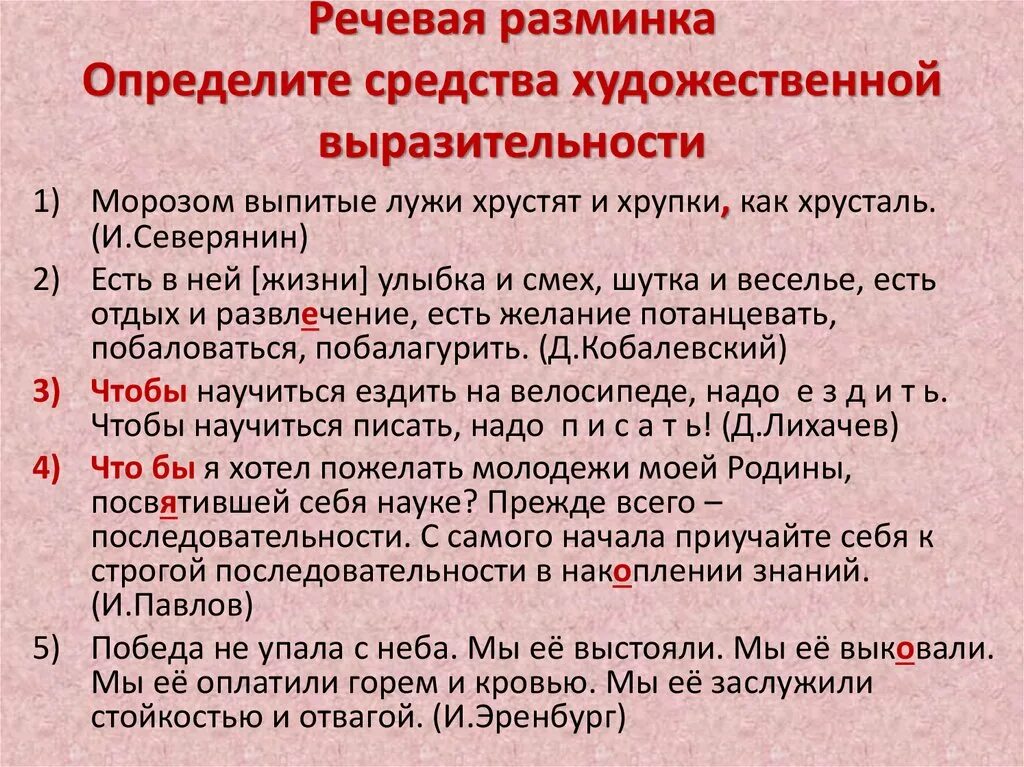 Речевая разминка
Определите средства художественной выразительности

1) Морозом выпитые лужи хрустят и хрупки, как хрусталь. (И.Северянин)

2) Есть в ней [жизни] улыбка и смех, шутка и веселье, есть отдых и развлечение, есть желание потанцевать, побаловаться, побалагурить. (Д.Кобалевский)

3) Чтобы научиться ездить на велосипеде, надо е з д и т ь. Чтобы научиться писать, надо п и с а т ь! (Д.Лихачев)

4) Что бы я хотел пожелать молодежи моей Родины, посвятившей себя науке? Прежде всего – последовательности. С самого начала приучайте себя к строгой последовательности в накоплении знаний. (И.Павлов)

5) Победа не упала с неба. Мы её выстояли. Мы её выковали. Мы её оплатили горем и кровью. Мы её заслужили стойкостью и отвагой. (И.Эренбург)